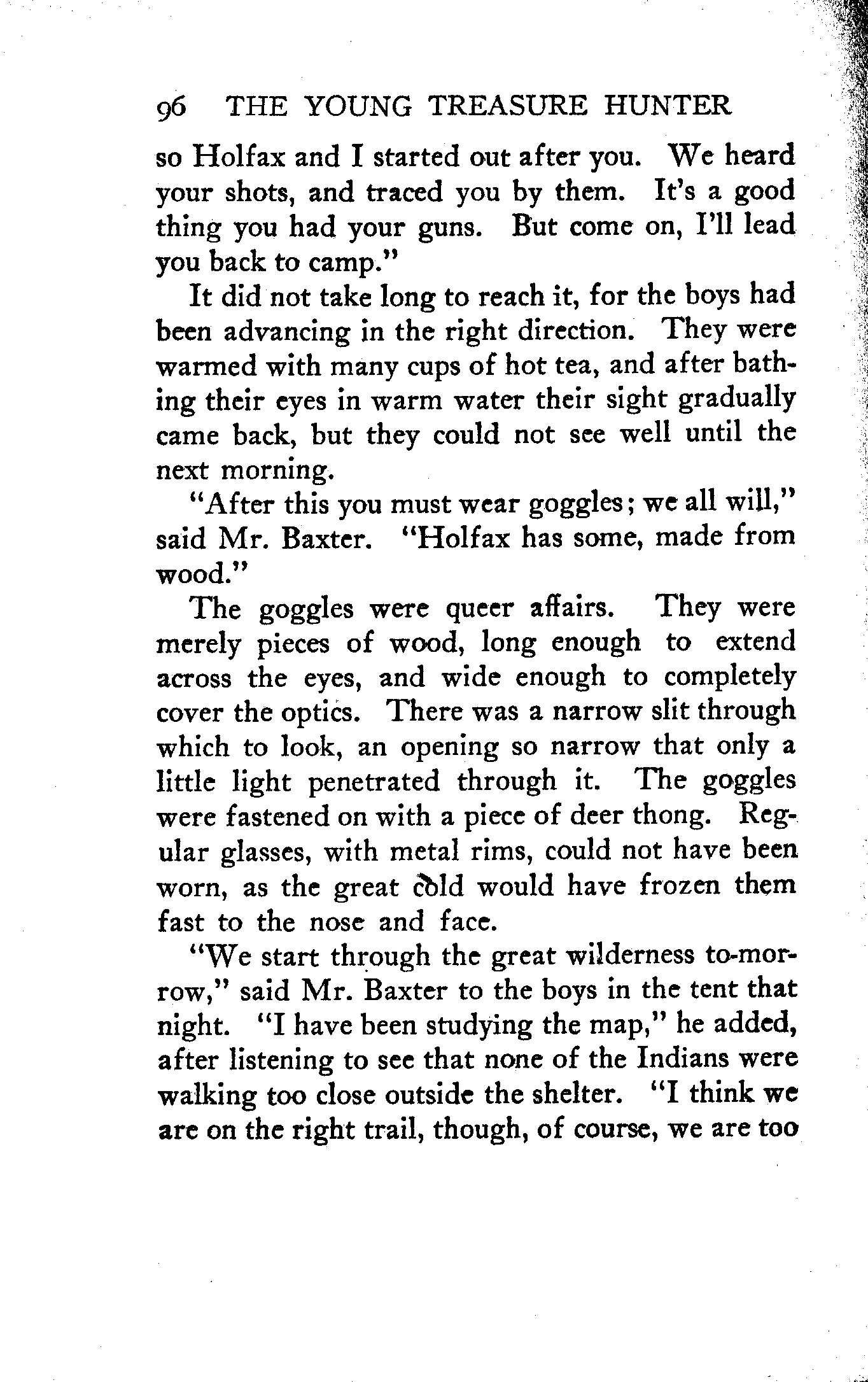 96 THE YOUNG TREASURE HUNTER

so Holfax and I started out after you. We heard your shots, and traced you by them. It's a good thing you had your guns. But come on, I'll lead you back to camp."

It did not take long to reach it, for the boys had been advancing in the right direction. They were warmed with many cups of hot tea, and after bathing their eyes in warm water their sight gradually came back, but they could not see well until the next morning.

"After this you must wear goggles; we all will," said Mr. Baxter. "Holfax has some, made from wood."

The goggles were queer affairs. They were merely pieces of wood, long enough to extend across the eyes, and wide enough to completely cover the optics. There was a narrow slit through which to look, an opening so narrow that only a little light penetrated through it. The goggles were fastened on with a piece of deer thong. Regular glasses, with metal rims, could not have been worn, as the great cold would have frozen them fast to the nose and face.

"We start through the great wilderness to-morrow," said Mr. Baxter to the boys in the tent that night. "I have been studying the map," he added, after listening to see that none of the Indians were walking too close outside the shelter. "I think we are on the right trail, though, of course, we are too